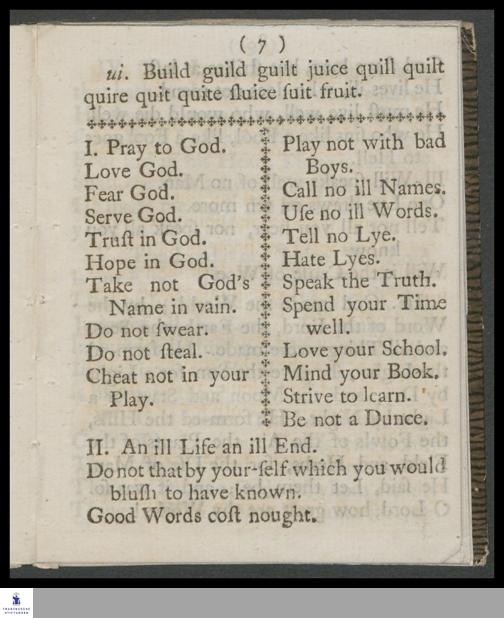 ( 7 )

ui. Build guild guilt juice quill quilt quire quit quite ſluice ſuit fruit.

I. Pray to God.
Love God.
Fear God.
Serve God.
Truſt in God.
Hope in God.
Take not God's Name in vain.
Do not ſwear.
Do not ſteal.
Cheat not in your Play.

Play not with bad Boys.
Call no ill Names.
Uſe no ill Words.
Tell no Lye.
Hate Lyes.
Speak the Truth.
Spend your Time well.
Love your School.
Mind your Book.
Strive to learn.
Be not a Dunce.

II. An ill Life an ill End.
Do not that by your-ſelf which you would bluſh to have known.
Good Words coſt nought.